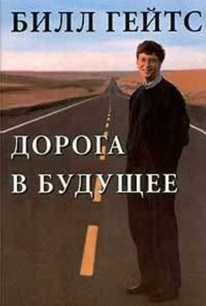 БИЛЛ ГЕЙТС

ДОРОГА
В БУДУЩЕЕ